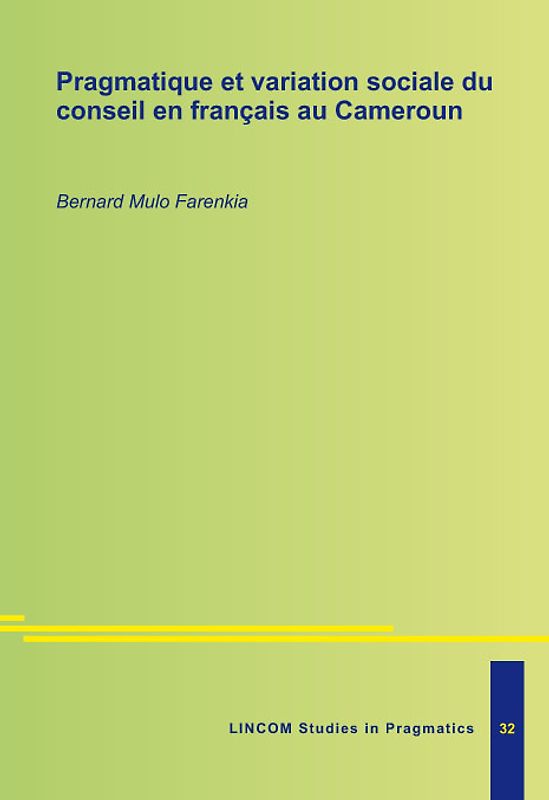 Pragmatique et variation sociale du conseil en français au Cameroun

Bernard Mulo Farenkia

LINCOM Studies in Pragmatics

32